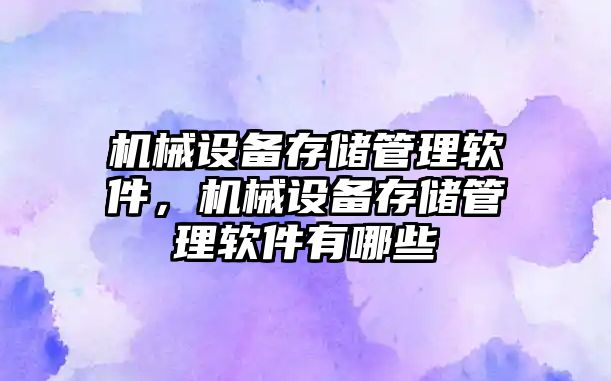 机械设备存储管理软件，机械设备存储管理软件有哪些